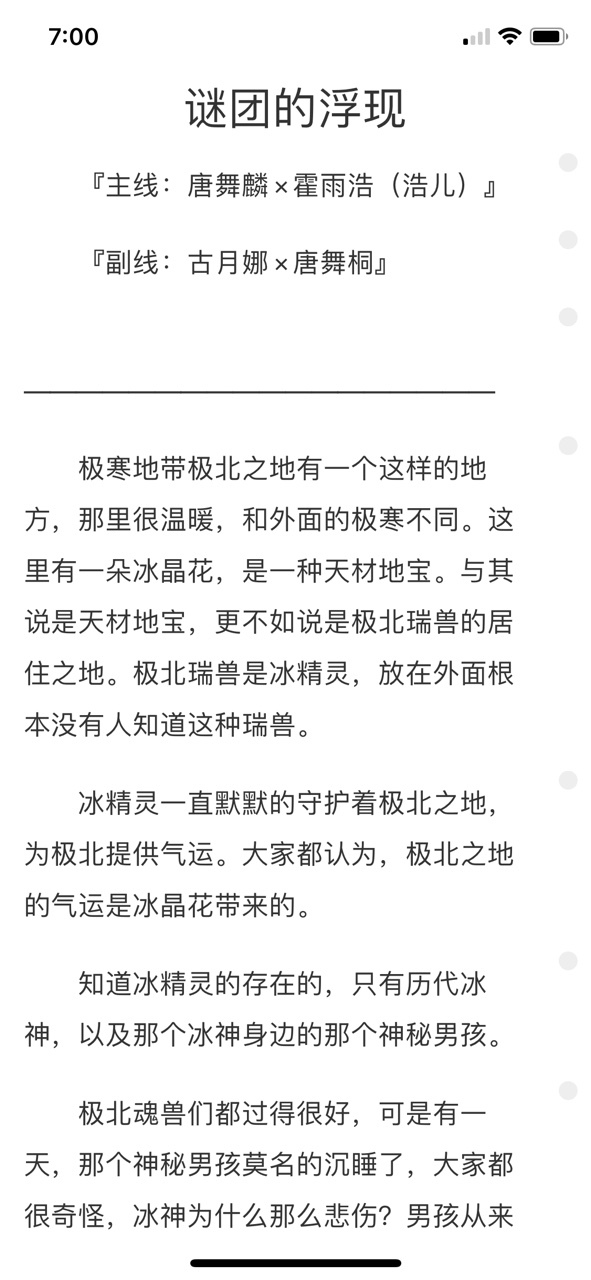 7:00

谜团的浮现

『主线：唐舞麟×霍雨浩（浩儿）』

『副线：古月娜×唐舞桐』

极寒地带极北之地有一个这样的地方，那里很温暖，和外面的极寒不同。这里有一朵冰晶花，是一种天材地宝。与其说是天材地宝，更不如说是极北瑞兽的居住之地。极北瑞兽是冰精灵，放在外面根本没有人知道这种瑞兽。

冰精灵一直默默的守护着极北之地，为极北提供气运。大家都认为，极北之地的气运是冰晶花带来的。

知道冰精灵的存在的，只有历代冰神，以及那个冰神身边的那个神秘男孩。

极北魂兽们都过得很好，可是有一天，那个神秘男孩莫名的沉睡了，大家都很奇怪，冰神为什么那么悲伤？男孩从来